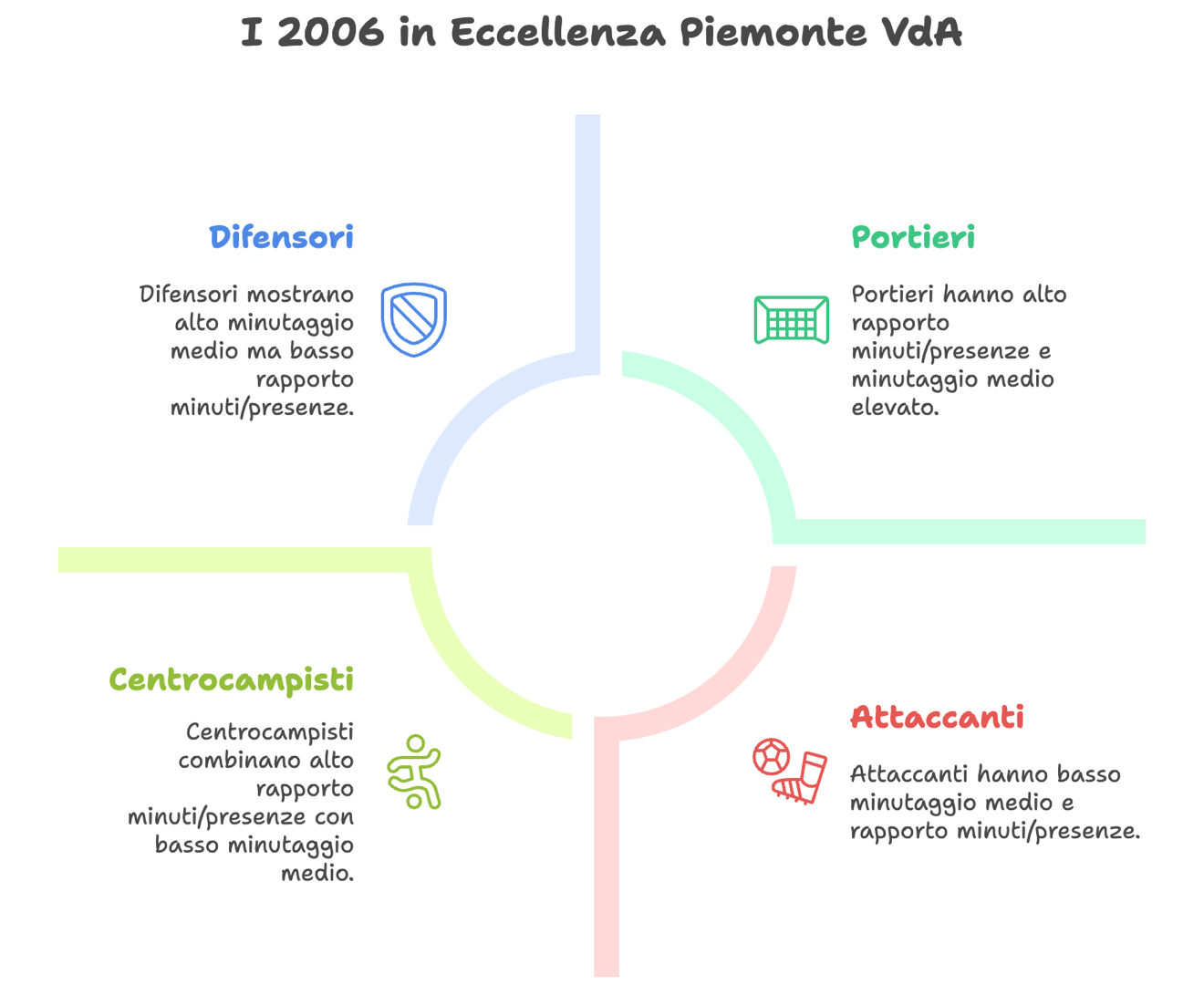 I 2006 in Eccellenza Piemonte VdA

Difensori

Difensori mostrano alto minutaggio medio ma basso rapporto minuti/presenze.

Portieri

Portieri hanno alto rapporto minuti/presenze e minutaggio medio elevato.

Centrocampisti

Centrocampisti combinano alto rapporto minuti/presenze con basso minutaggio medio.

Attaccanti

Attaccanti hanno basso minutaggio medio e rapporto minuti/presenze.